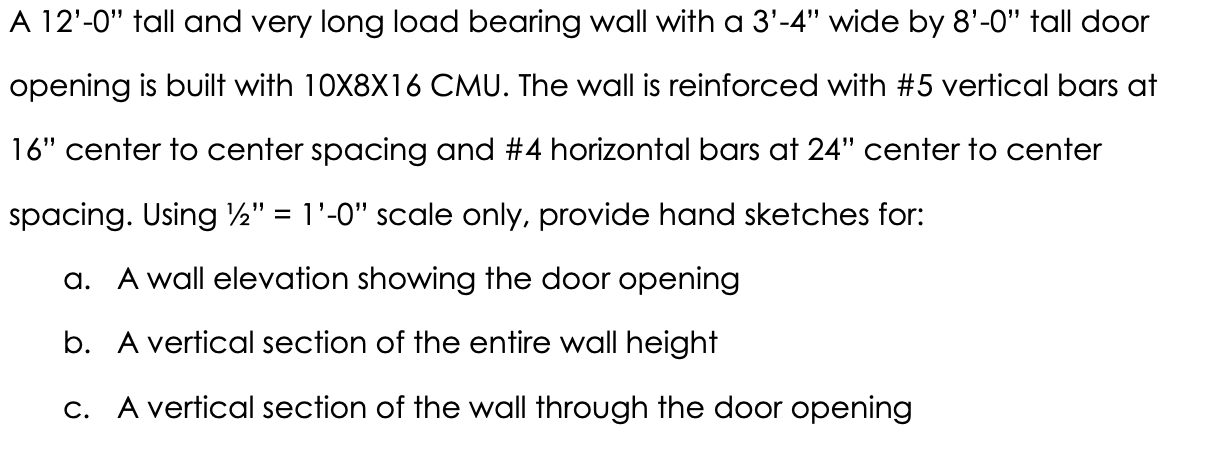 A 12'-0" tall and very long load bearing wall with a 3'-4" wide by 8'-0" tall door opening is built with 10X8X16 CMU. The wall is reinforced with #5 vertical bars at 16" center to center spacing and #4 horizontal bars at 24" center to center spacing. Using ½" = 1'-0" scale only, provide hand sketches for:

a. A wall elevation showing the door opening

b. A vertical section of the entire wall height

c. A vertical section of the wall through the door opening